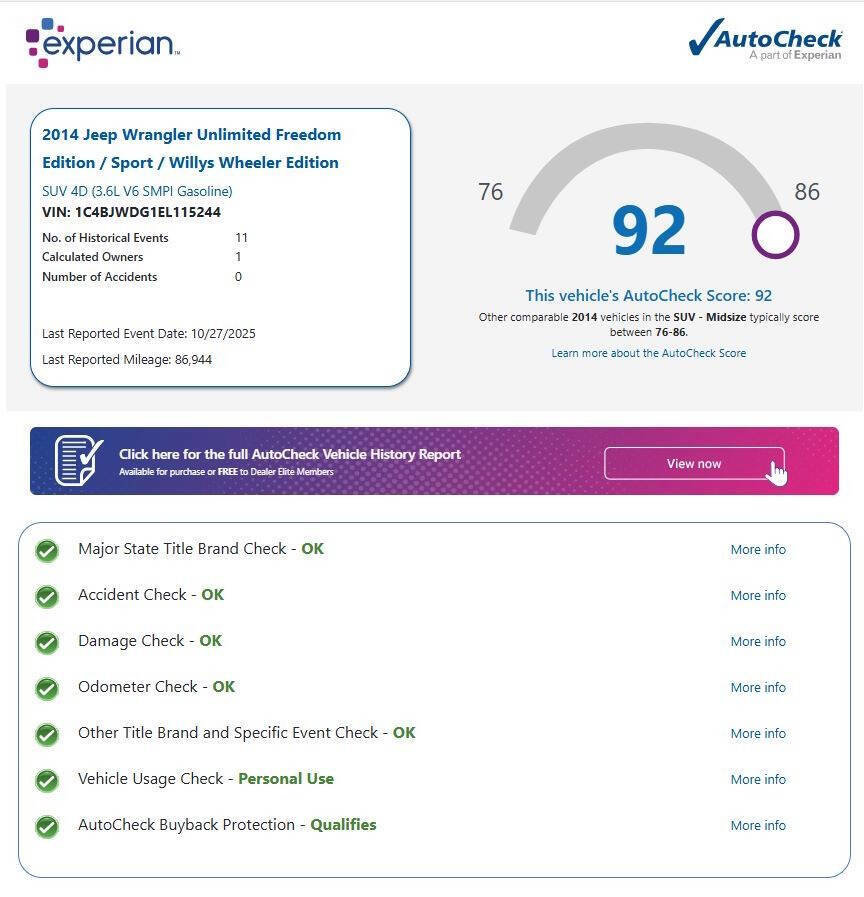 experian™

AutoCheck
A part of Experian

2014 Jeep Wrangler Unlimited Freedom Edition / Sport / Willys Wheeler Edition
SUV 4D (3.6L V6 SMPI Gasoline)
VIN: 1C4BJWDG1EL115244

| No. of Historical Events | 11 |
|---|---|
| Calculated Owners | 1 |
| Number of Accidents | 0 |

Last Reported Event Date: 10/27/2025
Last Reported Mileage: 86,944

76
92
86

This vehicle's AutoCheck Score: 92
Other comparable 2014 vehicles in the SUV - Midsize typically score between 76-86.
Learn more about the AutoCheck Score

Click here for the full AutoCheck Vehicle History Report
Available for purchase or FREE to Dealer Elite Members
View now

Major State Title Brand Check - OK More info
Accident Check - OK More info
Damage Check - OK More info
Odometer Check - OK More info
Other Title Brand and Specific Event Check - OK More info
Vehicle Usage Check - Personal Use More info
AutoCheck Buyback Protection - Qualifies More info